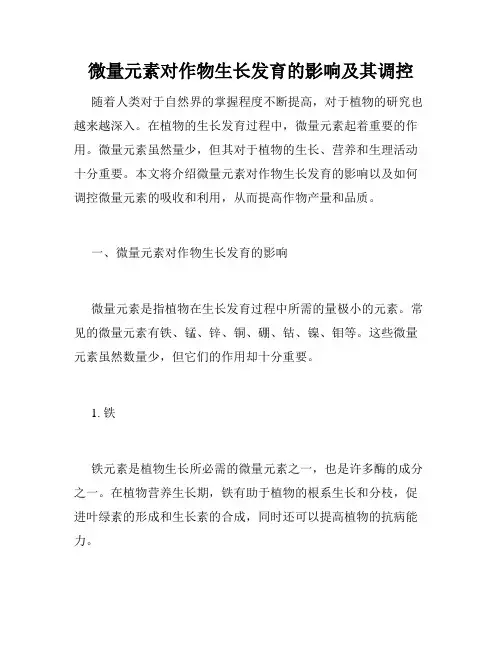 微量元素对作物生长发育的影响及其调控

随着人类对于自然界的掌握程度不断提高，对于植物的研究也越来越深入。在植物的生长发育过程中，微量元素起着重要的作用。微量元素虽然量少，但其对于植物的生长、营养和生理活动十分重要。本文将介绍微量元素对作物生长发育的影响以及如何调控微量元素的吸收和利用，从而提高作物产量和品质。

一、微量元素对作物生长发育的影响

微量元素是指植物在生长发育过程中所需的量极小的元素。常见的微量元素有铁、锰、锌、铜、硼、钴、镍、钼等。这些微量元素虽然数量少，但它们的作用却十分重要。

1. 铁

铁元素是植物生长所必需的微量元素之一，也是许多酶的成分之一。在植物营养生长期，铁有助于植物的根系生长和分枝，促进叶绿素的形成和生长素的合成，同时还可以提高植物的抗病能力。